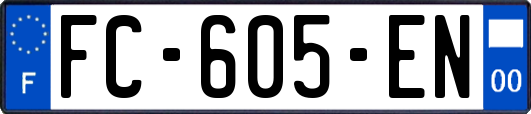 F
FC-605-EN
00